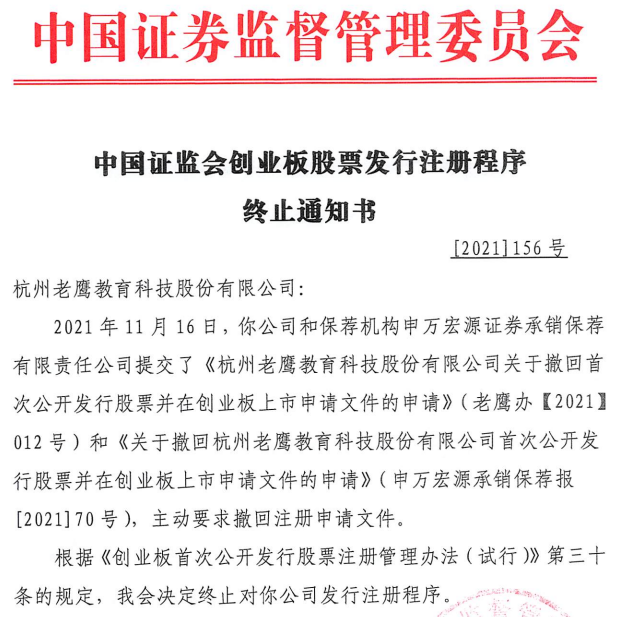 中国证券监督管理委员会

中国证监会创业板股票发行注册程序
终止通知书

[2021]156 号

杭州老鹰教育科技股份有限公司:

2021 年 11 月 16 日，你公司和保荐机构申万宏源证券承销保荐有限责任公司提交了《杭州老鹰教育科技股份有限公司关于撤回首次公开发行股票并在创业板上市申请文件的申请》（老鹰办【2021】012 号）和《关于撤回杭州老鹰教育科技股份有限公司首次公开发行股票并在创业板上市申请文件的申请》（申万宏源承销保荐报[2021]70 号），主动要求撤回注册申请文件。

根据《创业板首次公开发行股票注册管理办法（试行）》第三十条的规定，我会决定终止对你公司发行注册程序。